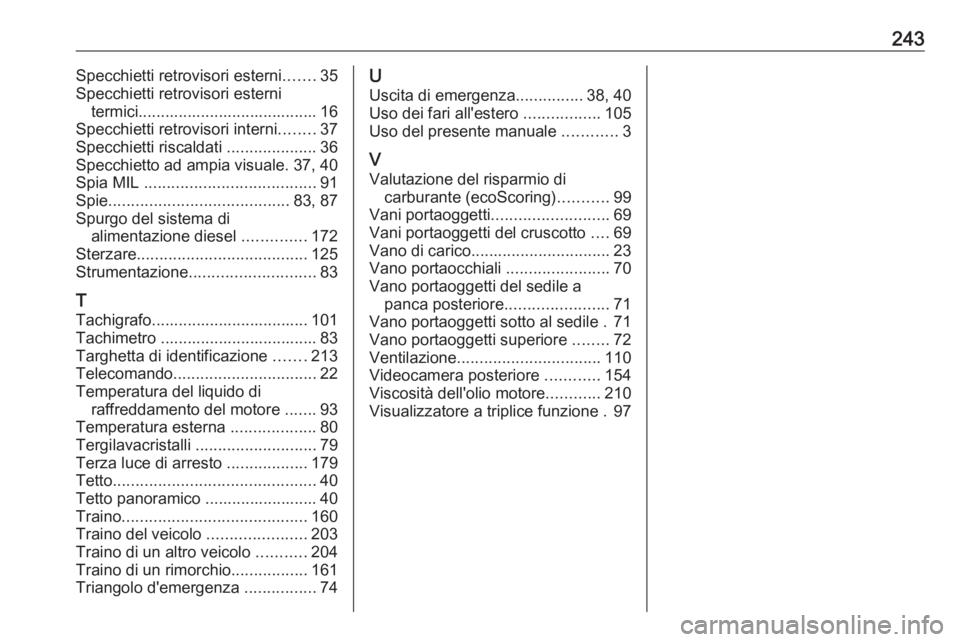 243

Specchietti retrovisori esterni....... 35
Specchietti retrovisori esterni termici........................................ 16
Specchietti retrovisori interni........ 37
Specchietti riscaldati .................... 36
Specchietto ad ampia visuale. 37, 40
Spia MIL ...................................... 91
Spie........................................ 83, 87
Spurgo del sistema di alimentazione diesel .............. 172
Sterzare...................................... 125
Strumentazione............................ 83

T
Tachigrafo................................... 101
Tachimetro ................................... 83
Targhetta di identificazione ....... 213
Telecomando................................ 22
Temperatura del liquido di raffreddamento del motore ....... 93
Temperatura esterna ................... 80
Tergilavacristalli ........................... 79
Terza luce di arresto .................. 179
Tetto............................................. 40
Tetto panoramico ......................... 40
Traino......................................... 160
Traino del veicolo ...................... 203
Traino di un altro veicolo ........... 204
Traino di un rimorchio................. 161
Triangolo d'emergenza ................ 74

U
Uscita di emergenza............... 38, 40
Uso dei fari all'estero ................. 105
Uso del presente manuale ............ 3

V
Valutazione del risparmio di carburante (ecoScoring)........... 99
Vani portaoggetti.......................... 69
Vani portaoggetti del cruscotto .... 69
Vano di carico............................... 23
Vano portaocchiali ....................... 70
Vano portaoggetti del sedile a panca posteriore....................... 71
Vano portaoggetti sotto al sedile . 71
Vano portaoggetti superiore ........ 72
Ventilazione................................ 110
Videocamera posteriore ............ 154
Viscosità dell'olio motore............ 210
Visualizzatore a triplice funzione . 97

carmanualsonline.info